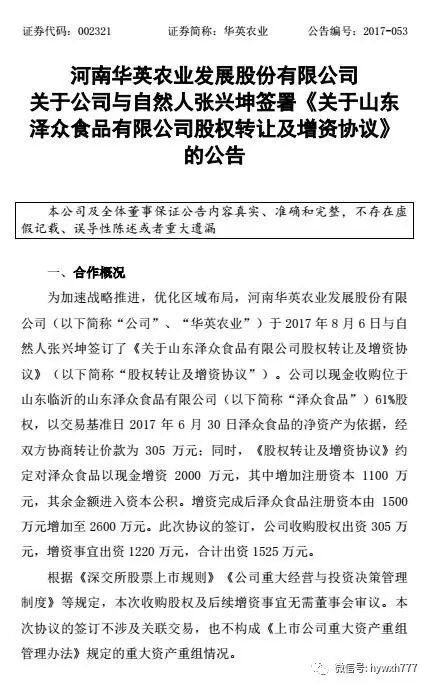 证券代码：002321　　证券简称：华英农业　　公告编号：2017-053

河南华英农业发展股份有限公司
关于公司与自然人张兴坤签署《关于山东泽众食品有限公司股权转让及增资协议》的公告

本公司及全体董事保证公告内容真实、准确和完整，不存在虚假记载、误导性陈述或者重大遗漏

一、合作概况

为加速战略推进，优化区域布局，河南华英农业发展股份有限公司（以下简称“公司”、“华英农业”）于 2017 年 8 月 6 日与自然人张兴坤签订了《关于山东泽众食品有限公司股权转让及增资协议》（以下简称“股权转让及增资协议”）。公司以现金收购位于山东临沂的山东泽众食品有限公司（以下简称“泽众食品”）61%股权，以交易基准日 2017 年 6 月 30 日泽众食品的净资产为依据，经双方协商转让价款为 305 万元；同时，《股权转让及增资协议》约定对泽众食品以现金增资 2000 万元，其中增加注册资本 1100 万元，其余金额进入资本公积。增资完成后泽众食品注册资本由 1500 万元增加至 2600 万元。此次协议的签订，公司收购股权出资 305 万元，增资事宜出资 1220 万元，合计出资 1525 万元。

根据《深交所股票上市规则》《公司重大经营与投资决策管理制度》等规定，本次收购股权及后续增资事宜无需董事会审议。本次协议的签订不涉及关联交易，也不构成《上市公司重大资产重组管理办法》规定的重大资产重组情况。

微信号: hywxh777